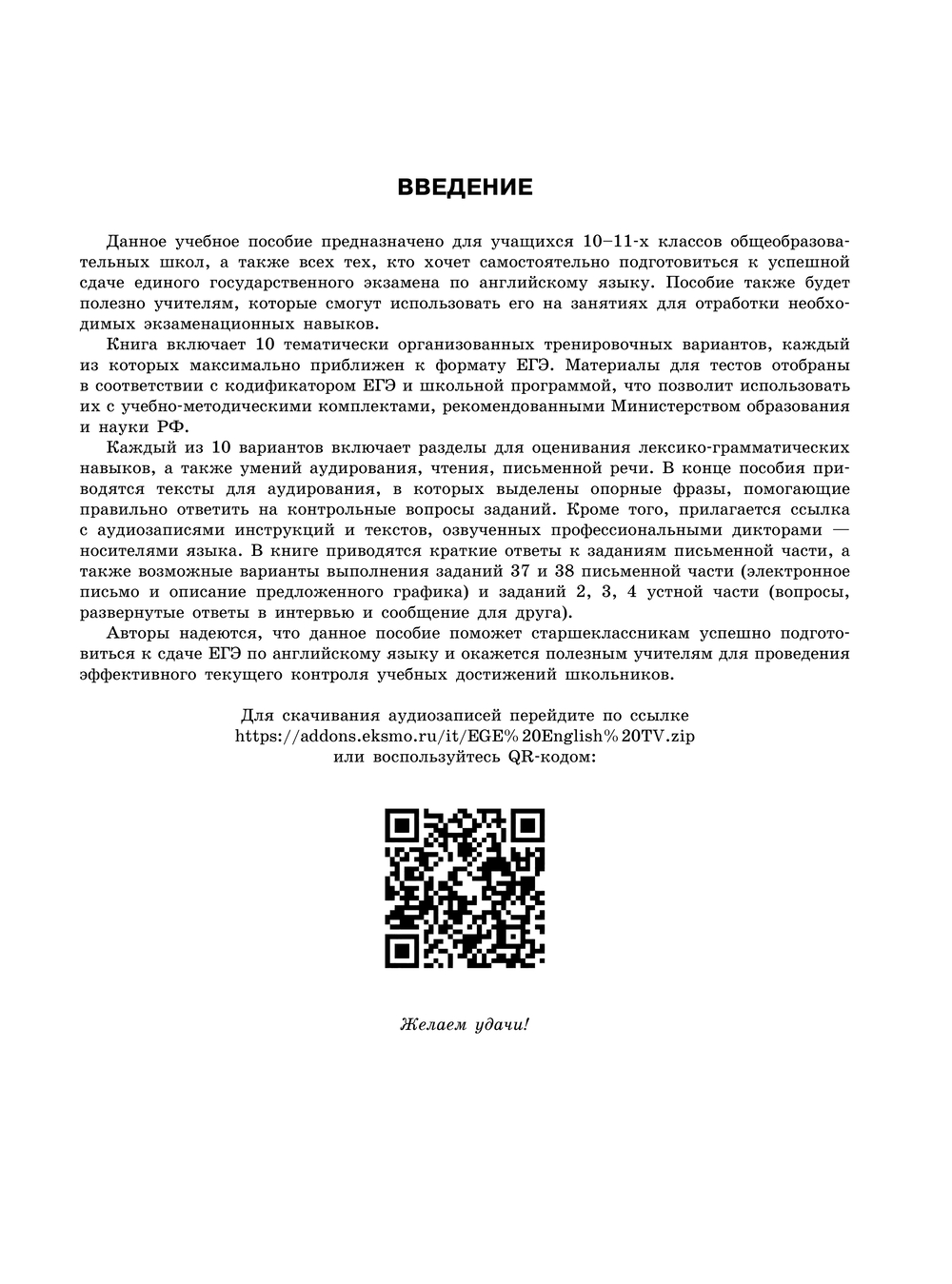 ВВЕДЕНИЕ

Данное учебное пособие предназначено для учащихся 10–11-х классов общеобразовательных школ, а также всех тех, кто хочет самостоятельно подготовиться к успешной сдаче единого государственного экзамена по английскому языку. Пособие также будет полезно учителям, которые смогут использовать его на занятиях для отработки необходимых экзаменационных навыков.

Книга включает 10 тематически организованных тренировочных вариантов, каждый из которых максимально приближен к формату ЕГЭ. Материалы для тестов отобраны в соответствии с кодификатором ЕГЭ и школьной программой, что позволит использовать их с учебно-методическими комплектами, рекомендованными Министерством образования и науки РФ.

Каждый из 10 вариантов включает разделы для оценивания лексико-грамматических навыков, а также умений аудирования, чтения, письменной речи. В конце пособия приводятся тексты для аудирования, в которых выделены опорные фразы, помогающие правильно ответить на контрольные вопросы заданий. Кроме того, прилагается ссылка с аудиозаписями инструкций и текстов, озвученных профессиональными дикторами — носителями языка. В книге приводятся краткие ответы к заданиям письменной части, а также возможные варианты выполнения заданий 37 и 38 письменной части (электронное письмо и описание предложенного графика) и заданий 2, 3, 4 устной части (вопросы, развернутые ответы в интервью и сообщение для друга).

Авторы надеются, что данное пособие поможет старшеклассникам успешно подготовиться к сдаче ЕГЭ по английскому языку и окажется полезным учителям для проведения эффективного текущего контроля учебных достижений школьников.

Для скачивания аудиозаписей перейдите по ссылке https://addons.eksmo.ru/it/EGE%20English%20TV.zip или воспользуйтесь QR-кодом:

Желаем удачи!